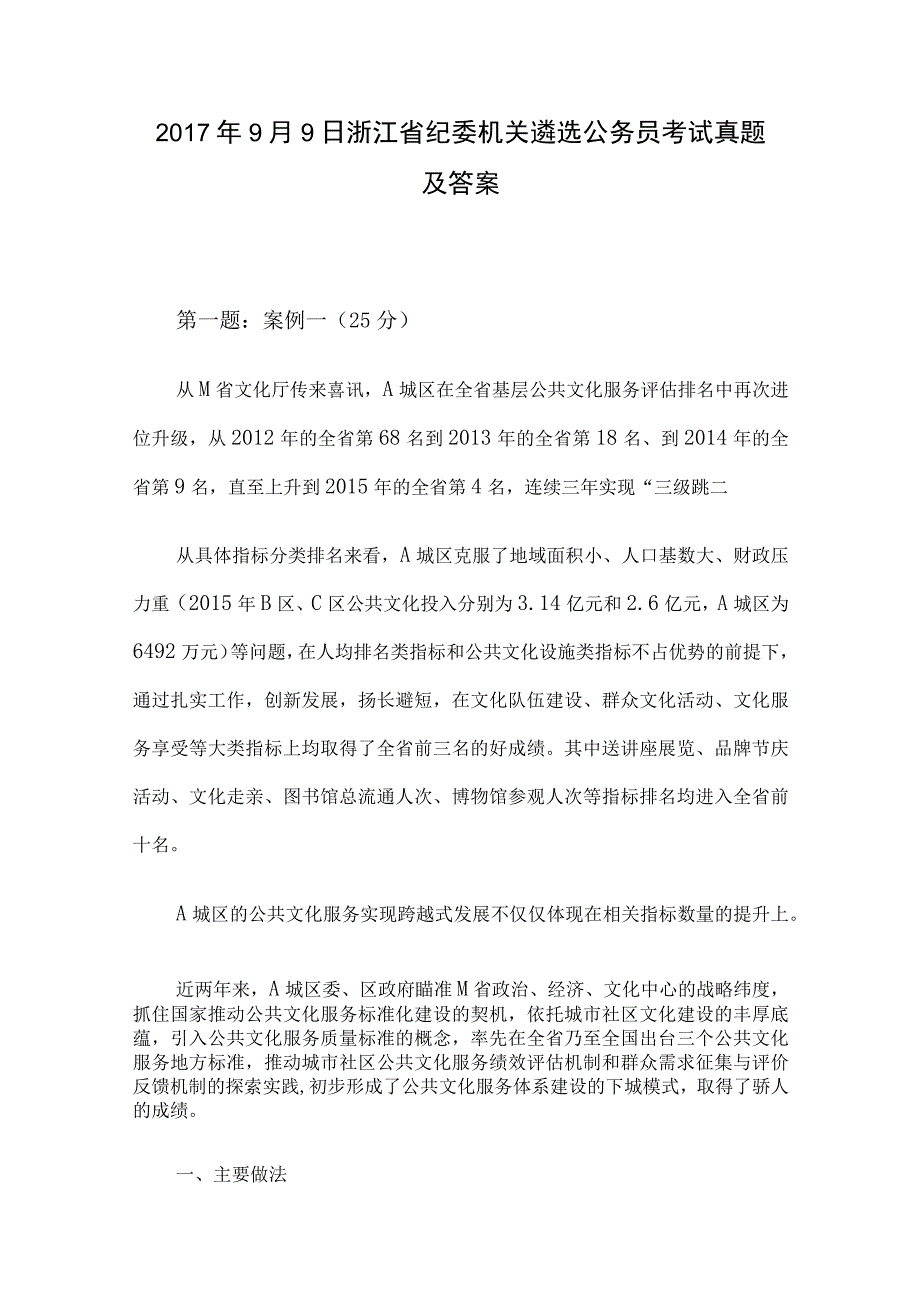 2017年9月9日浙江省纪委机关遴选公务员考试真题及答案

第一题：案例一（25分）

从M省文化厅传来喜讯，A城区在全省基层公共文化服务评估排名中再次进位升级，从2012年的全省第68名到2013年的全省第18名、到2014年的全省第9名，直至上升到2015年的全省第4名，连续三年实现“三级跳二

从具体指标分类排名来看，A城区克服了地域面积小、人口基数大、财政压力重（2015年B区、C区公共文化投入分别为3.14亿元和2.6亿元，A城区为6492万元）等问题，在人均排名类指标和公共文化设施类指标不占优势的前提下，通过扎实工作，创新发展，扬长避短，在文化队伍建设、群众文化活动、文化服务享受等大类指标上均取得了全省前三名的好成绩。其中送讲座展览、品牌节庆活动、文化走亲、图书馆总流通人次、博物馆参观人次等指标排名均进入全省前十名。

A城区的公共文化服务实现跨越式发展不仅仅体现在相关指标数量的提升上。

近两年来，A城区委、区政府瞄准M省政治、经济、文化中心的战略纬度，抓住国家推动公共文化服务标准化建设的契机，依托城市社区文化建设的丰厚底蕴，引入公共文化服务质量标准的概念，率先在全省乃至全国出台三个公共文化服务地方标准，推动城市社区公共文化服务绩效评估机制和群众需求征集与评价反馈机制的探索实践，初步形成了公共文化服务体系建设的下城模式，取得了骄人的成绩。

一、主要做法